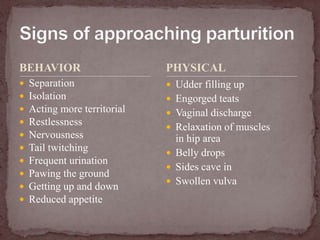 Signs of approaching parturition

BEHAVIOR

- Separation
- Isolation
- Acting more territorial
- Restlessness
- Nervousness
- Tail twitching
- Frequent urination
- Pawing the ground
- Getting up and down
- Reduced appetite

PHYSICAL

- Udder filling up
- Engorged teats
- Vaginal discharge
- Relaxation of muscles in hip area
- Belly drops
- Sides cave in
- Swollen vulva